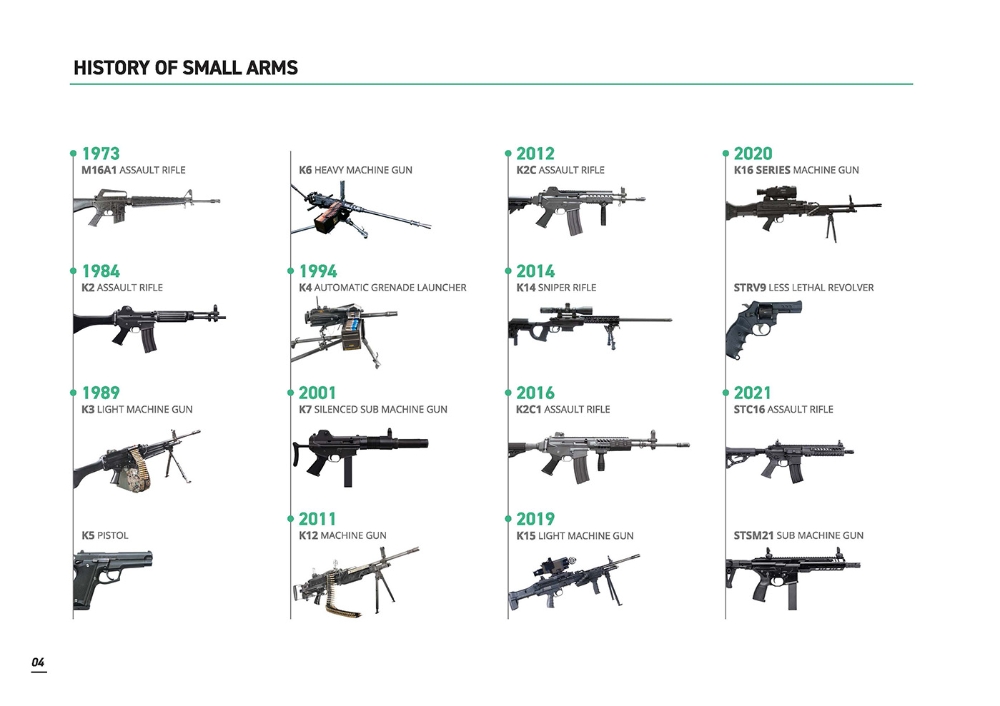 HISTORY OF SMALL ARMS

1973
M16A1 ASSAULT RIFLE

1984
K2 ASSAULT RIFLE

1989
K3 LIGHT MACHINE GUN

K5 PISTOL

K6 HEAVY MACHINE GUN

1994
K4 AUTOMATIC GRENADE LAUNCHER

2001
K7 SILENCED SUB MACHINE GUN

2011
K12 MACHINE GUN

2012
K2C ASSAULT RIFLE

2014
K14 SNIPER RIFLE

2016
K2C1 ASSAULT RIFLE

2019
K15 LIGHT MACHINE GUN

2020
K16 SERIES MACHINE GUN

STRV9 LESS LETHAL REVOLVER

2021
STC16 ASSAULT RIFLE

STSM21 SUB MACHINE GUN

04